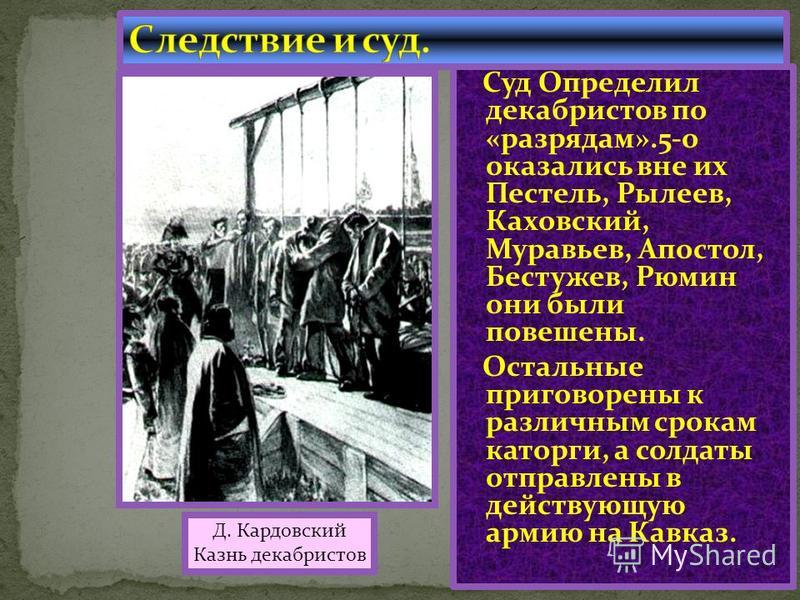 Следствие и суд.

Суд Определил декабристов по «разрядам».5-о оказались вне их Пестель, Рылеев, Каховский, Муравьев, Апостол, Бестужев, Рюмин они были повешены.

Остальные приговорены к различным срокам каторги, а солдаты отправлены в действующую армию на Кавказ.

Д. Кардовский
Казнь декабристов

MyShared